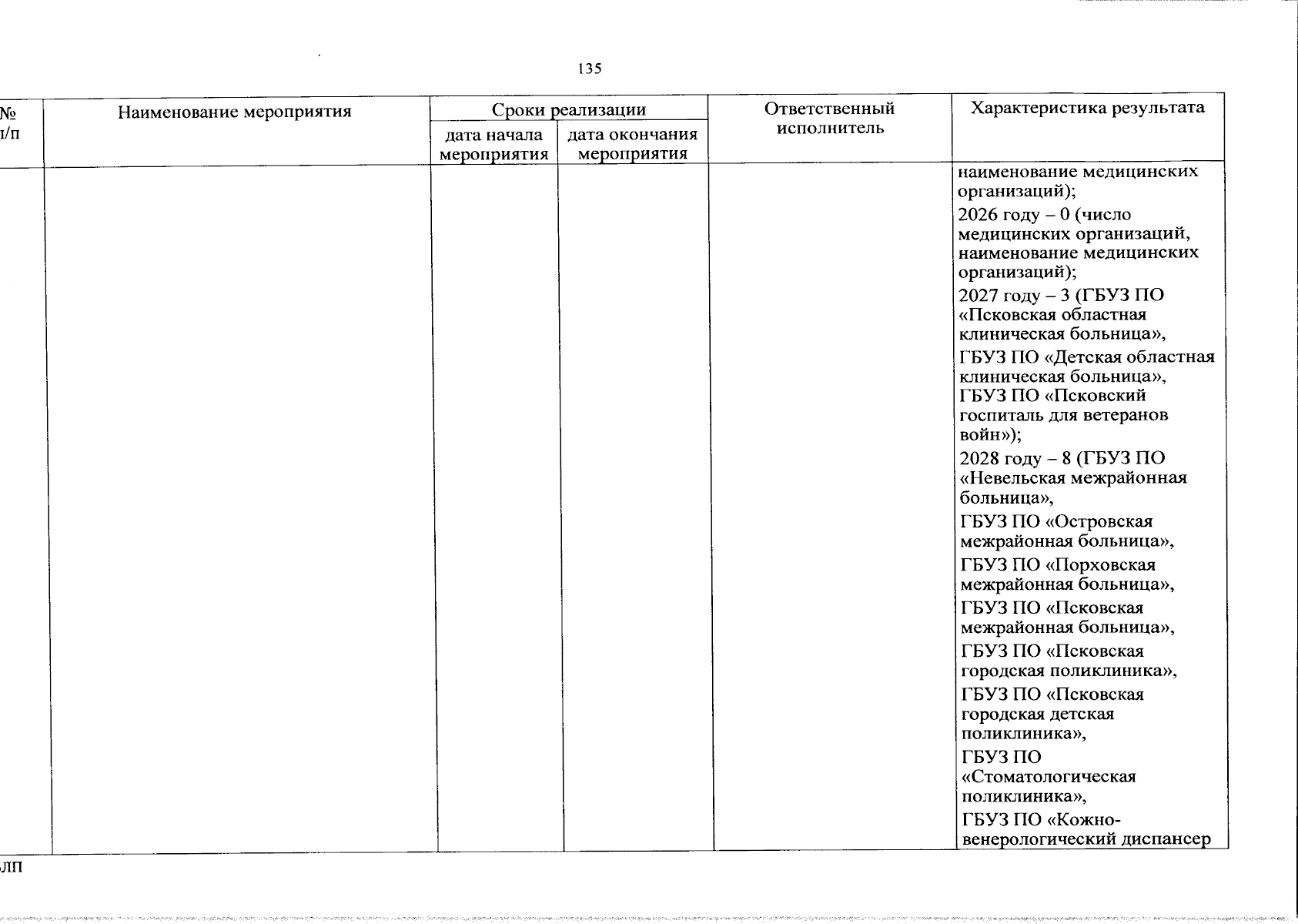 135

| № п/п | Наименование мероприятия | Сроки реализации: дата начала мероприятия | Сроки реализации: дата окончания мероприятия | Ответственный исполнитель | Характеристика результата |
|---|---|---|---|---|---|
| | | | | | наименование медицинских организаций); 2026 году – 0 (число медицинских организаций, наименование медицинских организаций); 2027 году – 3 (ГБУЗ ПО «Псковская областная клиническая больница», ГБУЗ ПО «Детская областная клиническая больница», ГБУЗ ПО «Псковский госпиталь для ветеранов войн»); 2028 году – 8 (ГБУЗ ПО «Невельская межрайонная больница», ГБУЗ ПО «Островская межрайонная больница», ГБУЗ ПО «Порховская межрайонная больница», ГБУЗ ПО «Псковская межрайонная больница», ГБУЗ ПО «Псковская городская поликлиника», ГБУЗ ПО «Псковская городская детская поликлиника», ГБУЗ ПО «Стоматологическая поликлиника», ГБУЗ ПО «Кожно-венерологический диспансер |

лп